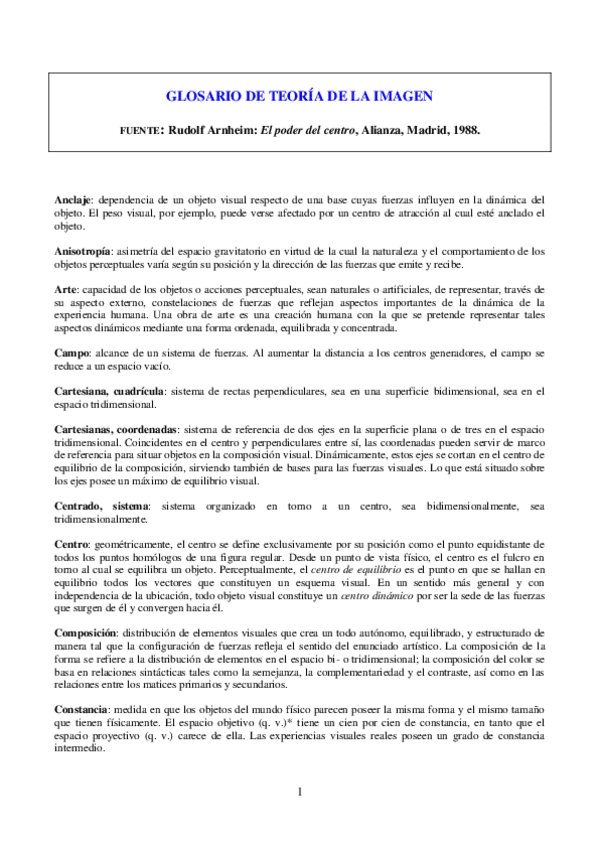 GLOSARIO DE TEORÍA DE LA IMAGEN

FUENTE: Rudolf Arnheim: El poder del centro, Alianza, Madrid, 1988.

Anclaje: dependencia de un objeto visual respecto de una base cuyas fuerzas influyen en la dinámica del objeto. El peso visual, por ejemplo, puede verse afectado por un centro de atracción al cual esté anclado el objeto.

Anisotropía: asimetría del espacio gravitatorio en virtud de la cual la naturaleza y el comportamiento de los objetos perceptuales varía según su posición y la dirección de las fuerzas que emite y recibe.

Arte: capacidad de los objetos o acciones perceptuales, sean naturales o artificiales, de representar, través de su aspecto externo, constelaciones de fuerzas que reflejan aspectos importantes de la dinámica de la experiencia humana. Una obra de arte es una creación humana con la que se pretende representar tales aspectos dinámicos mediante una forma ordenada, equilibrada y concentrada.

Campo: alcance de un sistema de fuerzas. Al aumentar la distancia a los centros generadores, el campo se reduce a un espacio vacío.

Cartesiana, cuadrícula: sistema de rectas perpendiculares, sea en una superficie bidimensional, sea en el espacio tridimensional.

Cartesianas, coordenadas: sistema de referencia de dos ejes en la superficie plana o de tres en el espacio tridimensional. Coincidentes en el centro y perpendiculares entre sí, las coordenadas pueden servir de marco de referencia para situar objetos en la composición visual. Dinámicamente, estos ejes se cortan en el centro de equilibrio de la composición, sirviendo también de bases para las fuerzas visuales. Lo que está situado sobre los ejes posee un máximo de equilibrio visual.

Centrado, sistema: sistema organizado en torno a un centro, sea bidimensionalmente, sea tridimensionalmente.

Centro: geométricamente, el centro se define exclusivamente por su posición como el punto equidistante de todos los puntos homólogos de una figura regular. Desde un punto de vista físico, el centro es el fulcro en torno al cual se equilibra un objeto. Perceptualmente, el centro de equilibrio es el punto en que se hallan en equilibrio todos los vectores que constituyen un esquema visual. En un sentido más general y con independencia de la ubicación, todo objeto visual constituye un centro dinámico por ser la sede de las fuerzas que surgen de él y convergen hacia él.

Composición: distribución de elementos visuales que crea un todo autónomo, equilibrado, y estructurado de manera tal que la configuración de fuerzas refleja el sentido del enunciado artístico. La composición de la forma se refiere a la distribución de elementos en el espacio bi- o tridimensional; la composición del color se basa en relaciones sintácticas tales como la semejanza, la complementariedad y el contraste, así como en las relaciones entre los matices primarios y secundarios.

Constancia: medida en que los objetos del mundo físico parecen poseer la misma forma y el mismo tamaño que tienen físicamente. El espacio objetivo (q. v.)* tiene un cien por cien de constancia, en tanto que el espacio proyectivo (q. v.) carece de ella. Las experiencias visuales reales poseen un grado de constancia intermedio.

1